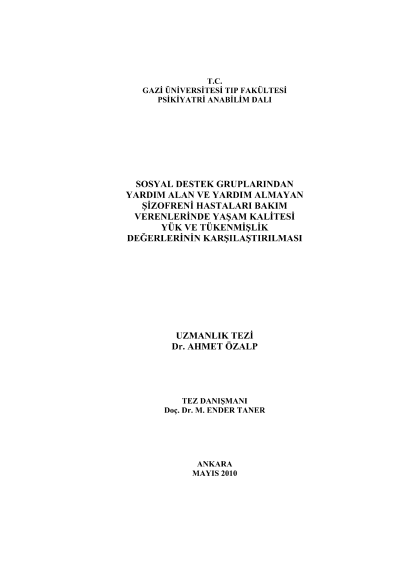 T.C.
GAZİ ÜNİVERSİTESİ TIP FAKÜLTESİ
PSİKİYATRİ ANABİLİM DALI

SOSYAL DESTEK GRUPLARINDAN
YARDIM ALAN VE YARDIM ALMAYAN
ŞİZOFRENİ HASTALARI BAKIM
VERENLERİNDE YAŞAM KALİTESİ
YÜK VE TÜKENMİŞLİK
DEĞERLERİNİN KARŞILAŞTIRILMASI

UZMANLIK TEZİ
Dr. AHMET ÖZALP

TEZ DANIŞMANI
Doç. Dr. M. ENDER TANER

ANKARA
MAYIS 2010